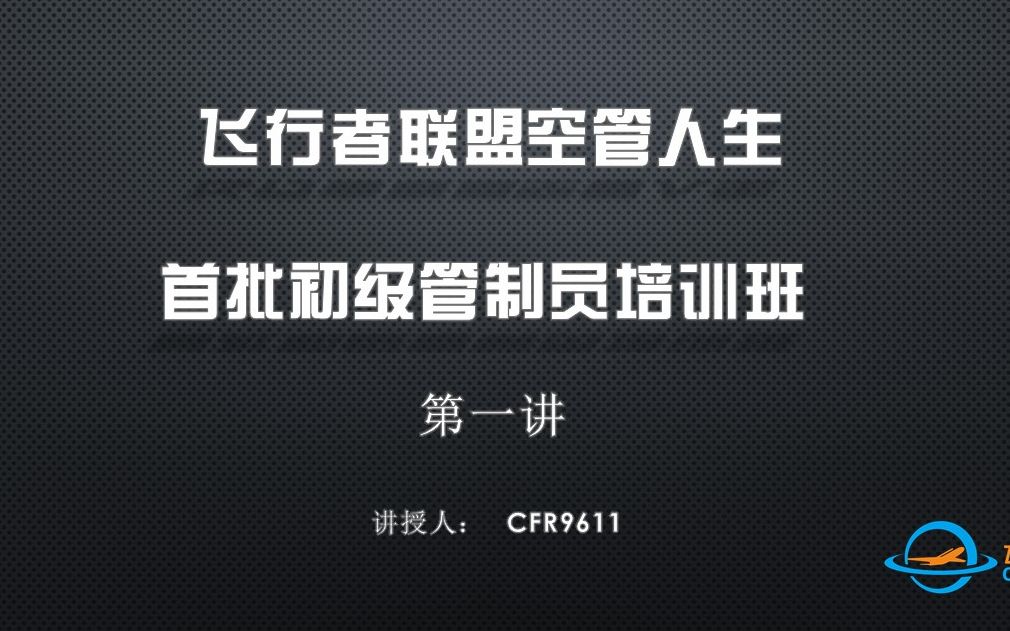 飞行者联盟空管人生

首批初级管制员培训班

第一讲

讲授人： CFR9611